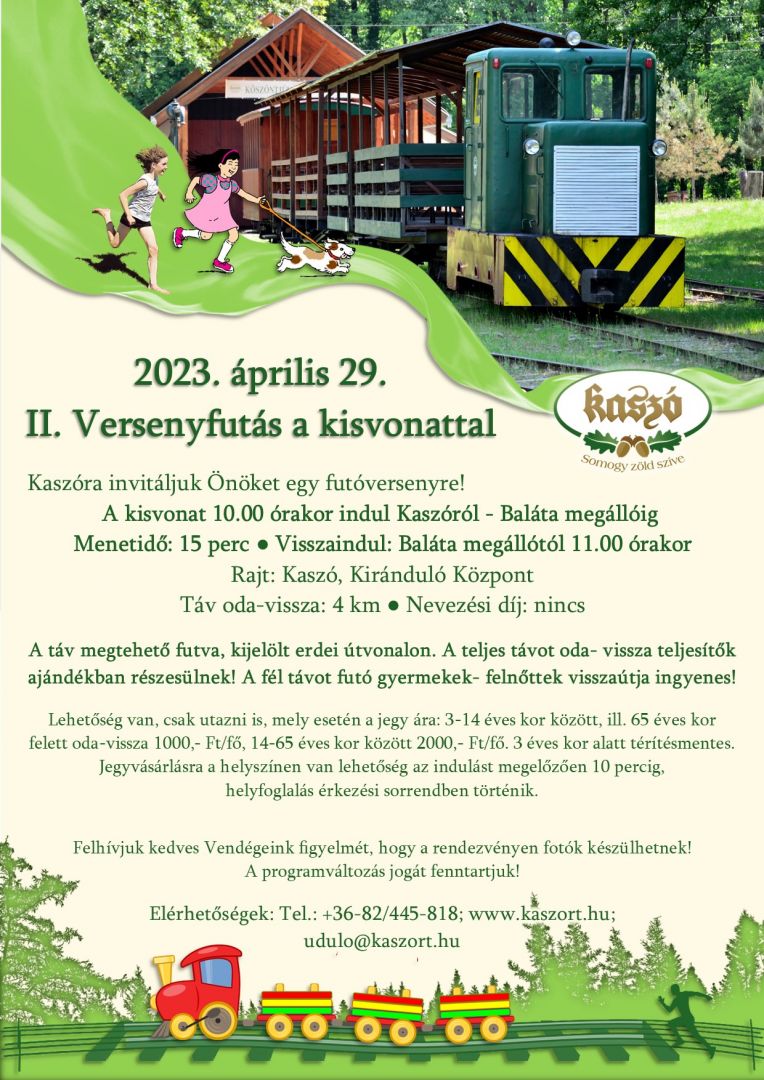 KÖSZÖNTJÜK

2023. április 29.
II. Versenyfutás a kisvonattal

kaszó
Somogy zöld szíve

Kaszóra invitáljuk Önöket egy futóversenyre!
A kisvonat 10.00 órakor indul Kaszóról - Baláta megállóig
Menetidő: 15 perc ● Visszaindul: Baláta megállótól 11.00 órakor
Rajt: Kaszó, Kiránduló Központ
Táv oda-vissza: 4 km ● Nevezési díj: nincs

A táv megtehető futva, kijelölt erdei útvonalon. A teljes távot oda- vissza teljesítők ajándékban részesülnek! A fél távot futó gyermekek- felnőttek visszaútja ingyenes!

Lehetőség van, csak utazni is, mely esetén a jegy ára: 3-14 éves kor között, ill. 65 éves kor felett oda-vissza 1000,- Ft/fő, 14-65 éves kor között 2000,- Ft/fő. 3 éves kor alatt térítésmentes. Jegyvásárlásra a helyszínen van lehetőség az indulást megelőzően 10 percig, helyfoglalás érkezési sorrendben történik.

Felhívjuk kedves Vendégeink figyelmét, hogy a rendezvényen fotók készülhetnek!
A programváltozás jogát fenntartjuk!

Elérhetőségek: Tel.: +36-82/445-818; www.kaszort.hu; udulo@kaszort.hu